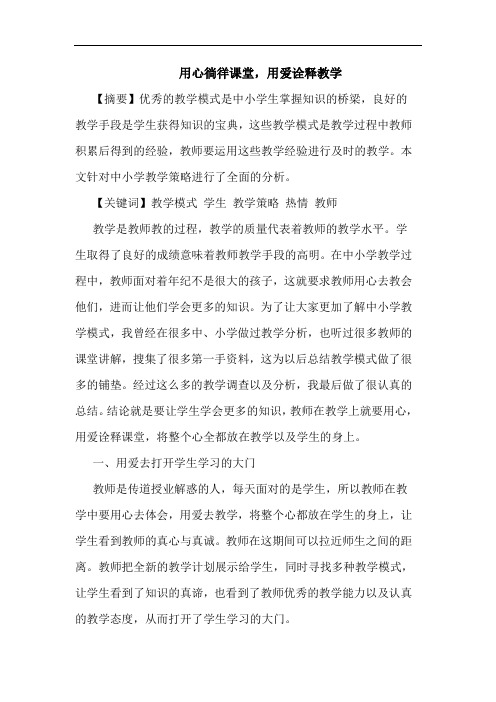 用心徜徉课堂，用爱诠释教学

【摘要】优秀的教学模式是中小学生掌握知识的桥梁，良好的教学手段是学生获得知识的宝典，这些教学模式是教学过程中教师积累后得到的经验，教师要运用这些教学经验进行及时的教学。本文针对中小学教学策略进行了全面的分析。

【关键词】教学模式 学生 教学策略 热情 教师

教学是教师教的过程，教学的质量代表着教师的教学水平。学生取得了良好的成绩意味着教师教学手段的高明。在中小学教学过程中，教师面对着年纪不是很大的孩子，这就要求教师用心去教会他们，进而让他们学会更多的知识。为了让大家更加了解中小学教学模式，我曾经在很多中、小学做过教学分析，也听过很多教师的课堂讲解，搜集了很多第一手资料，这为以后总结教学模式做了很多的铺垫。经过这么多的教学调查以及分析，我最后做了很认真的总结。结论就是要让学生学会更多的知识，教师在教学上就要用心，用爱诠释课堂，将整个心全都放在教学以及学生的身上。

一、用爱去打开学生学习的大门

教师是传道授业解惑的人，每天面对的是学生，所以教师在教学中要用心去体会，用爱去教学，将整个心都放在学生的身上，让学生看到教师的真心与真诚。教师在这期间可以拉近师生之间的距离。教师把全新的教学计划展示给学生，同时寻找多种教学模式，让学生看到了知识的真谛，也看到了教师优秀的教学能力以及认真的教学态度，从而打开了学生学习的大门。